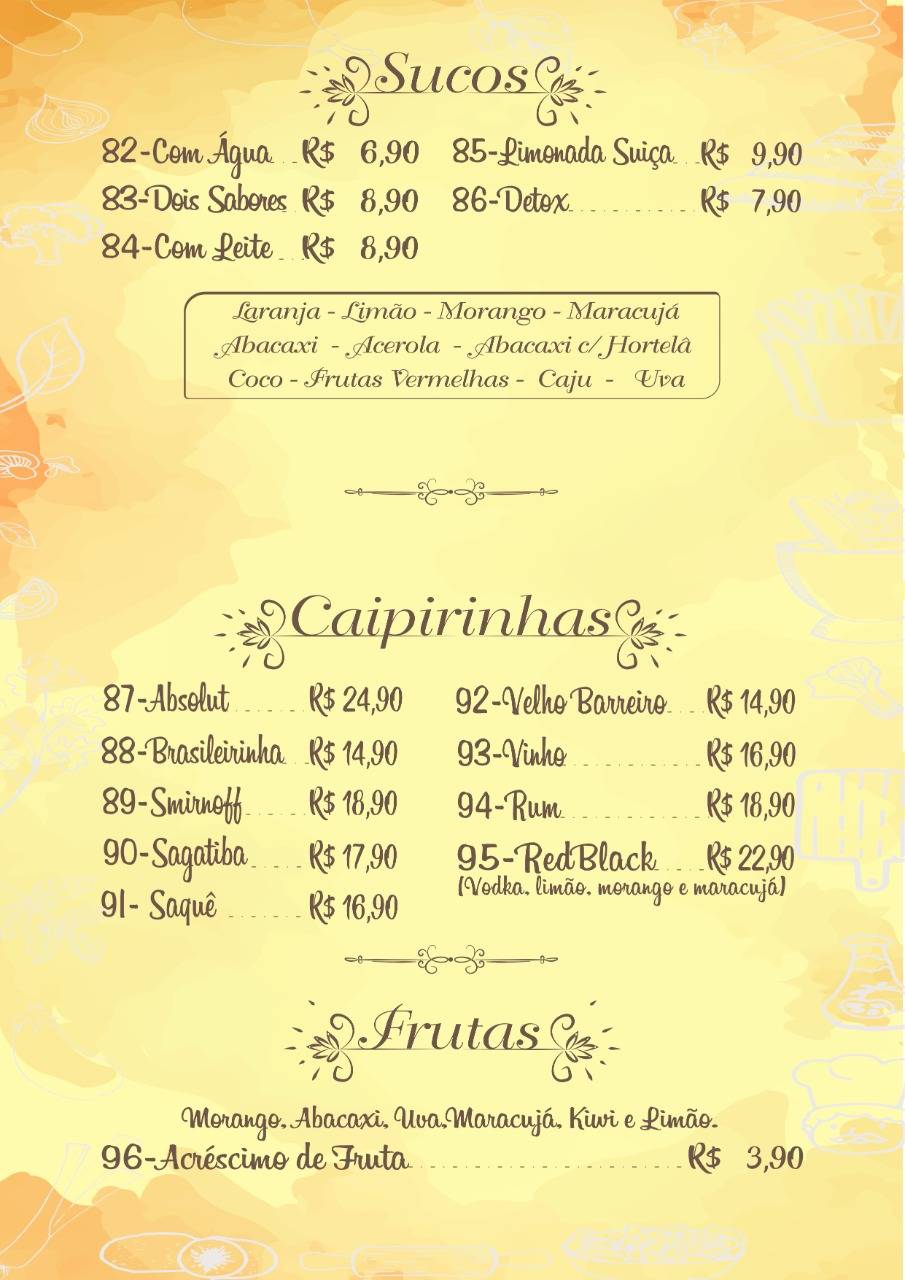 Sucos

82-Com Água R$ 6,90
83-Dois Sabores R$ 8,90
84-Com Leite R$ 8,90

85-Limonada Suiça R$ 9,90
86-Detox R$ 7,90

Laranja - Limão - Morango - Maracujá
Abacaxi - Acerola - Abacaxi c/ Hortelâ
Coco - Frutas Vermelhas - Caju - Uva

Caipirinhas

87-Absolut R$ 24,90
88-Brasileirinha R$ 14,90
89-Smirnoff R$ 18,90
90-Sagatiba R$ 17,90
91- Saquê R$ 16,90

92-Velho Barreiro R$ 14,90
93-Vinho R$ 16,90
94-Rum R$ 18,90
95-RedBlack R$ 22,90
(Vodka, limão, morango e maracujá)

Frutas

Morango, Abacaxi, Uva,Maracujá, Kiwi e Limão.
96-Acréscimo de Fruta R$ 3,90